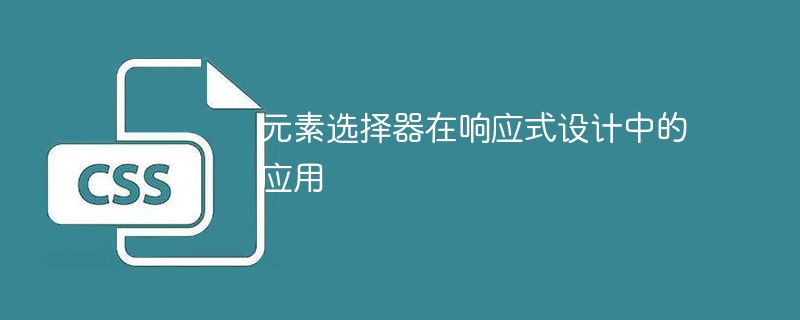 CSS

元素选择器在响应式设计中的应用